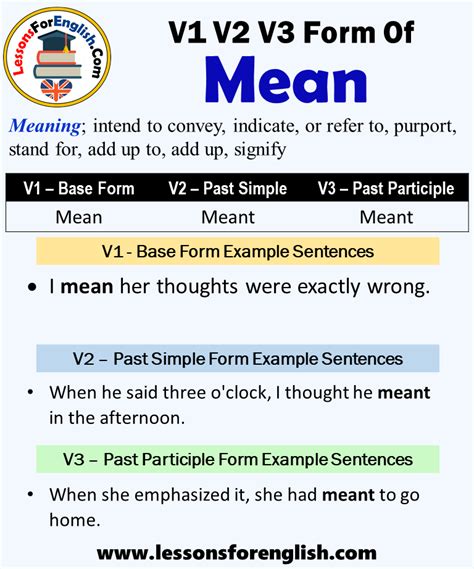 LessonsForEnglish.Com

V1 V2 V3 Form Of
Mean

Meaning; intend to convey, indicate, or refer to, purport, stand for, add up to, add up, signify

| V1 – Base Form | V2 – Past Simple | V3 – Past Participle |
|---|---|---|
| Mean | Meant | Meant |

V1 - Base Form Example Sentences

• I mean her thoughts were exactly wrong.

V2 – Past Simple Form Example Sentences

• When he said three o'clock, I thought he meant in the afternoon.

V3 – Past Participle Form Example Sentences

• When she emphasized it, she had meant to go home.

www.lessonsforenglish.com